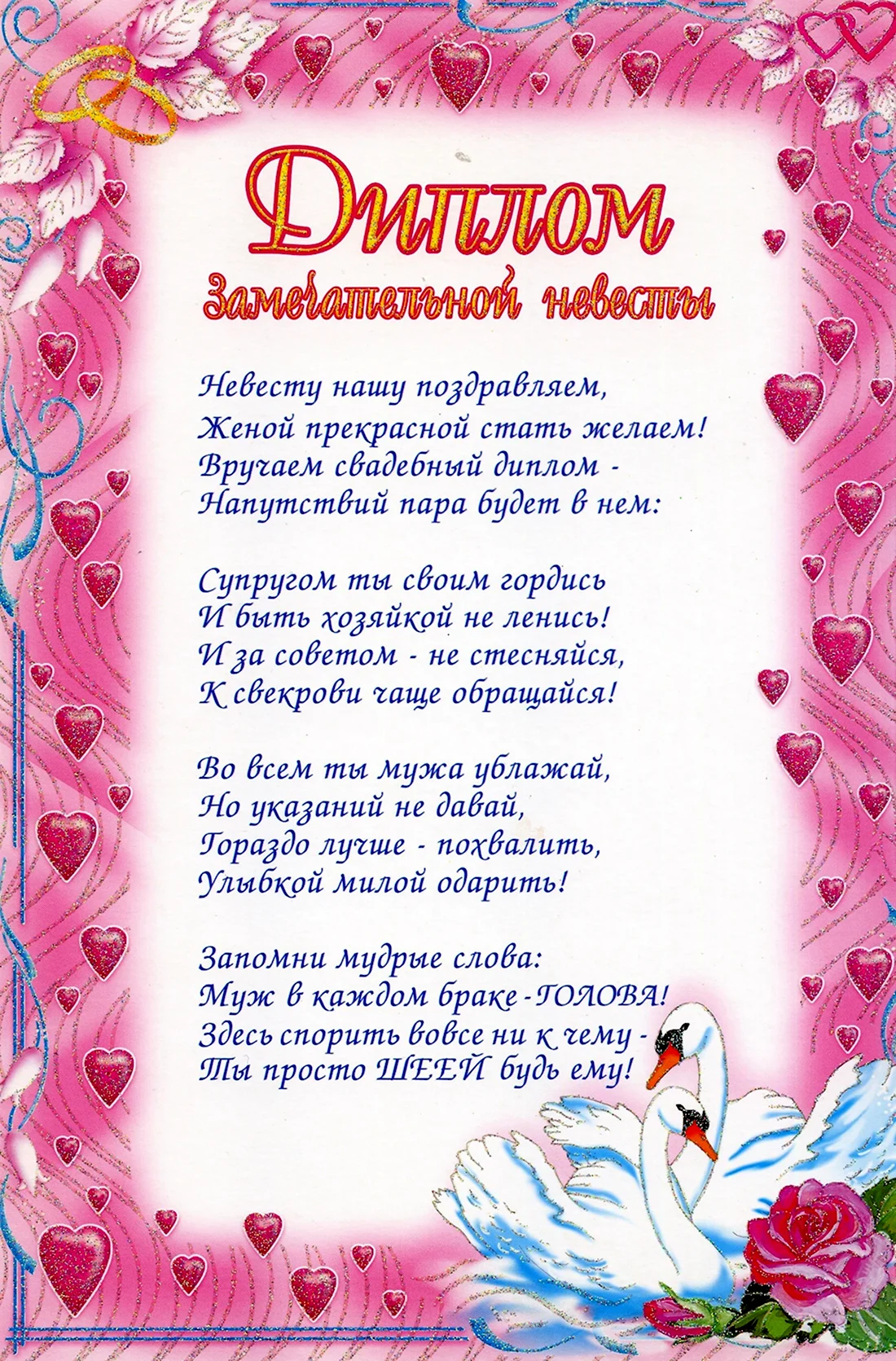 Диплом
Замечательной невесты

Невесту нашу поздравляем,
Женой прекрасной стать желаем!
Вручаем свадебный диплом -
Напутствий пара будет в нем:

Супругом ты своим гордись
И быть хозяйкой не ленись!
И за советом - не стесняйся,
К свекрови чаще обращайся!

Во всем ты мужа ублажай,
Но указаний не давай,
Гораздо лучше - похвалить,
Улыбкой милой одарить!

Запомни мудрые слова:
Муж в каждом браке - ГОЛОВА!
Здесь спорить вовсе ни к чему -
Ты просто ШЕЕЙ будь ему!